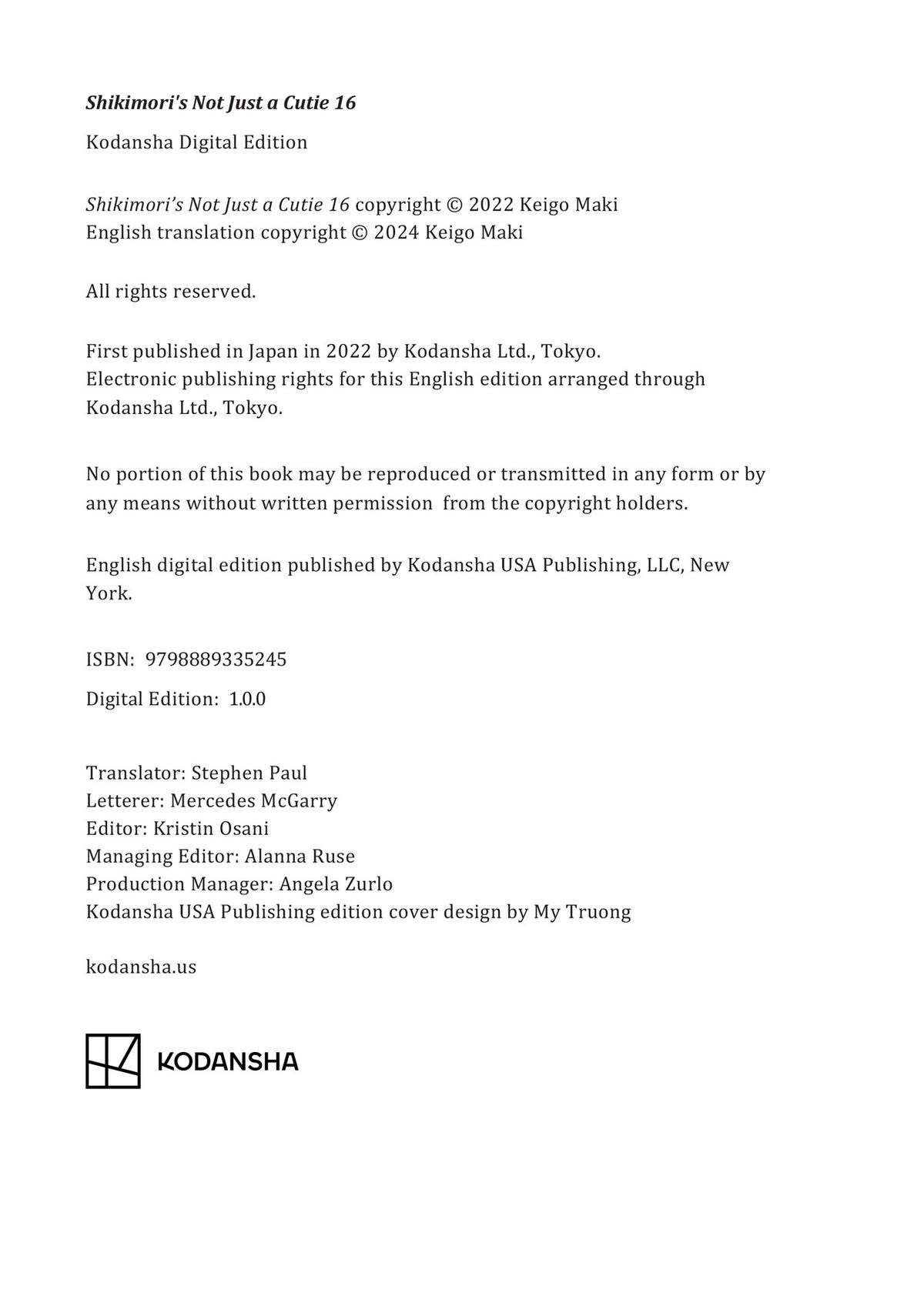 Shikimori's Not Just a Cutie 16

Kodansha Digital Edition

Shikimori's Not Just a Cutie 16 copyright © 2022 Keigo Maki
English translation copyright © 2024 Keigo Maki

All rights reserved.

First published in Japan in 2022 by Kodansha Ltd., Tokyo.
Electronic publishing rights for this English edition arranged through Kodansha Ltd., Tokyo.

No portion of this book may be reproduced or transmitted in any form or by any means without written permission from the copyright holders.

English digital edition published by Kodansha USA Publishing, LLC, New York.

ISBN: 9798889335245

Digital Edition: 1.0.0

Translator: Stephen Paul
Letterer: Mercedes McGarry
Editor: Kristin Osani
Managing Editor: Alanna Ruse
Production Manager: Angela Zurlo
Kodansha USA Publishing edition cover design by My Truong

kodansha.us

KODANSHA